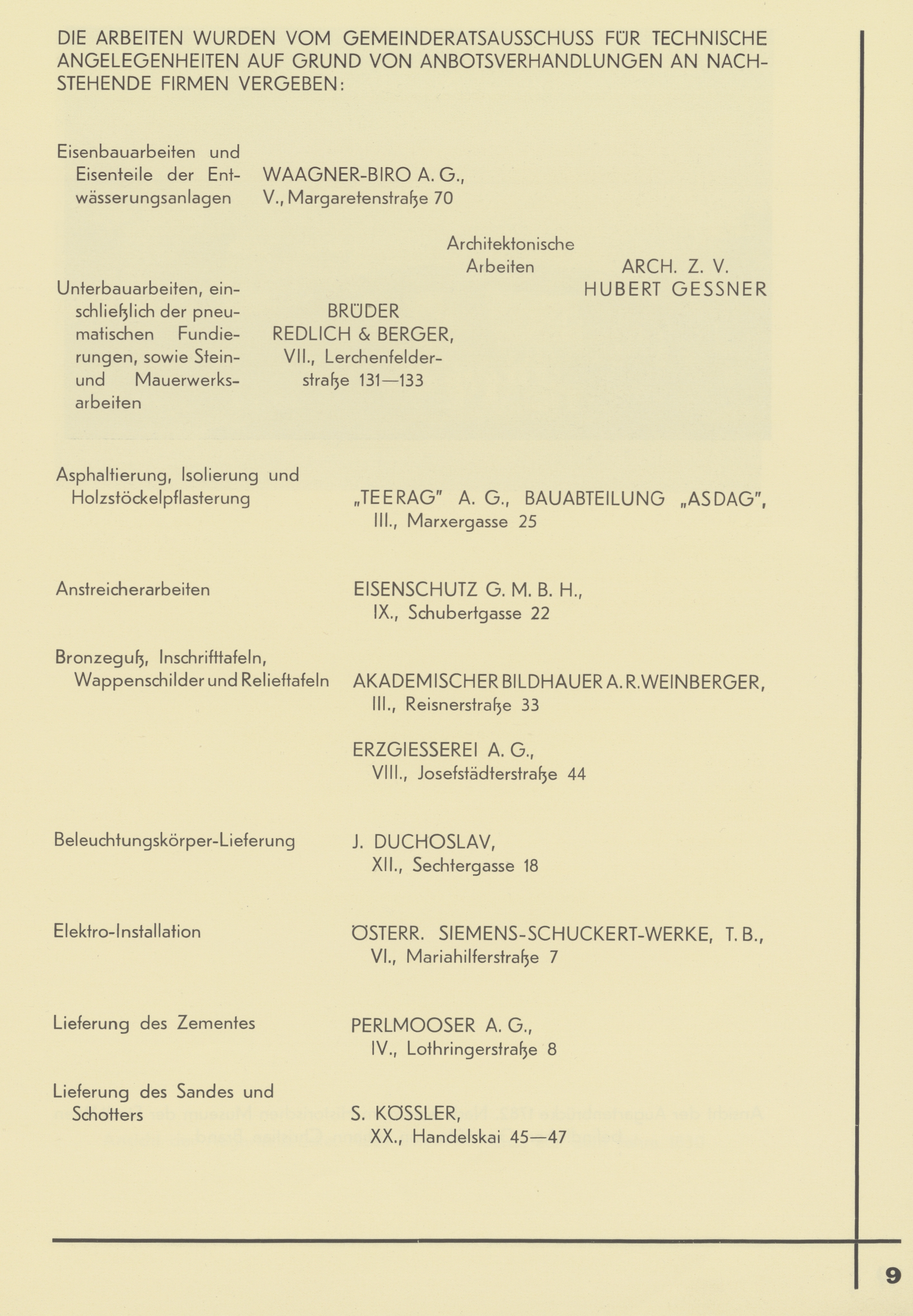 DIE ARBEITEN WURDEN VOM GEMEINDERATSAUSSCHUSS FÜR TECHNISCHE ANGELEGENHEITEN AUF GRUND VON ANBOTSVERHANDLUNGEN AN NACHSTEHENDE FIRMEN VERGEBEN:

Eisenbauarbeiten und Eisenteile der Entwässerungsanlagen

WAAGNER-BIRO A. G., V., Margaretenstraße 70

Architektonische Arbeiten

ARCH. Z. V. HUBERT GESSNER

Unterbauarbeiten, einschließlich der pneumatischen Fundierungen, sowie Stein- und Mauerwerksarbeiten

BRÜDER REDLICH & BERGER, VII., Lerchenfelderstraße 131—133

Asphaltierung, Isolierung und Holzstöckelpflasterung

„TEERAG" A. G., BAUABTEILUNG „ASDAG", III., Marxergasse 25

Anstreicherarbeiten

EISENSCHUTZ G. M. B. H., IX., Schubertgasse 22

Bronzeguß, Inschrifttafeln, Wappenschilder und Relieftafeln

AKADEMISCHER BILDHAUER A. R. WEINBERGER, III., Reisnerstraße 33

ERZGIESSEREI A. G., VIII., Josefstädterstraße 44

Beleuchtungskörper-Lieferung

J. DUCHOSLAV, XII., Sechtergasse 18

Elektro-Installation

ÖSTERR. SIEMENS-SCHUCKERT-WERKE, T. B., VI., Mariahilferstraße 7

Lieferung des Zementes

PERLMOOSER A. G., IV., Lothringerstraße 8

Lieferung des Sandes und Schotters

S. KÖSSLER, XX., Handelskai 45—47

9